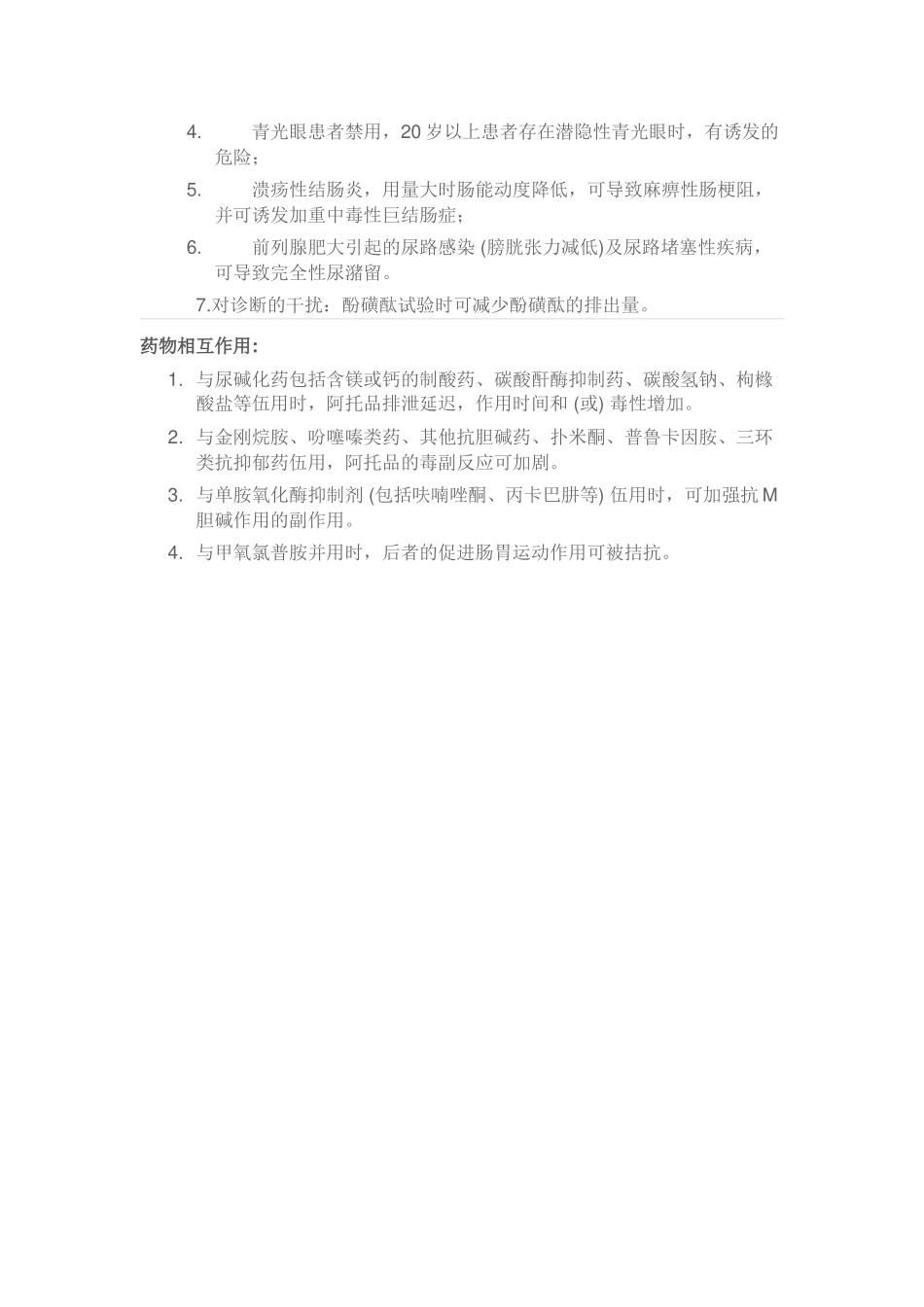 4. 青光眼患者禁用，20 岁以上患者存在潜隐性青光眼时，有诱发的危险；

5. 溃疡性结肠炎，用量大时肠能动度降低，可导致麻痹性肠梗阻，并可诱发加重中毒性巨结肠症；

6. 前列腺肥大引起的尿路感染 (膀胱张力减低)及尿路堵塞性疾病，可导致完全性尿潴留。

7.对诊断的干扰：酚磺酞试验时可减少酚磺酞的排出量。

药物相互作用:

1. 与尿碱化药包括含镁或钙的制酸药、碳酸酐酶抑制药、碳酸氢钠、枸橼酸盐等伍用时，阿托品排泄延迟，作用时间和 (或) 毒性增加。

2. 与金刚烷胺、吩噻嗪类药、其他抗胆碱药、扑米酮、普鲁卡因胺、三环类抗抑郁药伍用，阿托品的毒副反应可加剧。

3. 与单胺氧化酶抑制剂 (包括呋喃唑酮、丙卡巴肼等) 伍用时，可加强抗 M 胆碱作用的副作用。

4. 与甲氧氯普胺并用时，后者的促进肠胃运动作用可被拮抗。